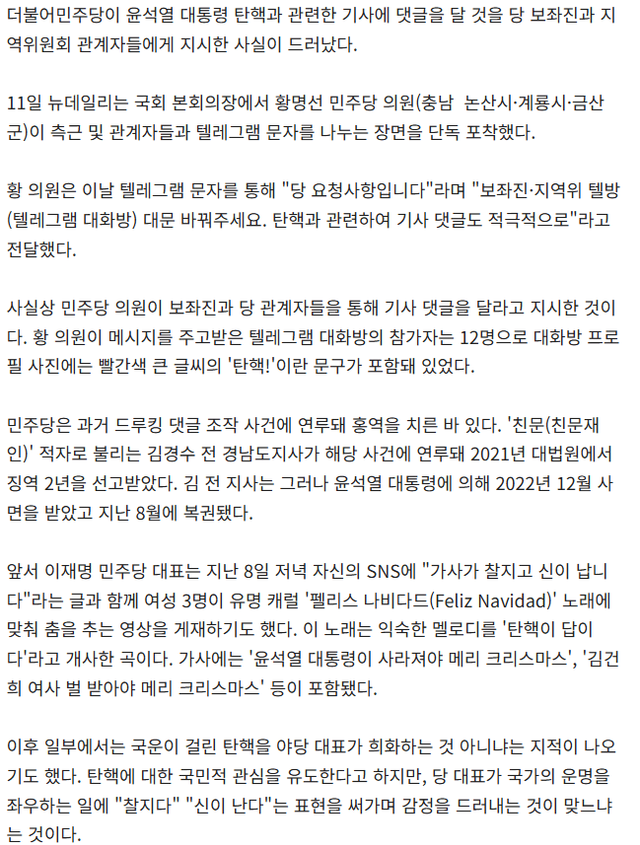 더불어민주당이 윤석열 대통령 탄핵과 관련한 기사에 댓글을 달 것을 당 보좌진과 지역위원회 관계자들에게 지시한 사실이 드러났다.

11일 뉴데일리는 국회 본회의장에서 황명선 민주당 의원(충남 논산시·계룡시·금산군)이 측근 및 관계자들과 텔레그램 문자를 나누는 장면을 단독 포착했다.

황 의원은 이날 텔레그램 문자를 통해 "당 요청사항입니다"라며 "보좌진·지역위 텔방(텔레그램 대화방) 대문 바꿔주세요. 탄핵과 관련하여 기사 댓글도 적극적으로"라고 전달했다.

사실상 민주당 의원이 보좌진과 당 관계자들을 통해 기사 댓글을 달라고 지시한 것이다. 황 의원이 메시지를 주고받은 텔레그램 대화방의 참가자는 12명으로 대화방 프로필 사진에는 빨간색 큰 글씨의 '탄핵!'이란 문구가 포함돼 있었다.

민주당은 과거 드루킹 댓글 조작 사건에 연루돼 홍역을 치른 바 있다. '친문(친문재인)' 적자로 불리는 김경수 전 경남도지사가 해당 사건에 연루돼 2021년 대법원에서 징역 2년을 선고받았다. 김 전 지사는 그러나 윤석열 대통령에 의해 2022년 12월 사면을 받았고 지난 8월에 복권됐다.

앞서 이재명 민주당 대표는 지난 8일 저녁 자신의 SNS에 "가사가 찰지고 신이 납니다"라는 글과 함께 여성 3명이 유명 캐럴 '펠리스 나비다드(Feliz Navidad)' 노래에 맞춰 춤을 추는 영상을 게재하기도 했다. 이 노래는 익숙한 멜로디를 '탄핵이 답이다'라고 개사한 곡이다. 가사에는 '윤석열 대통령이 사라져야 메리 크리스마스', '김건희 여사 벌 받아야 메리 크리스마스' 등이 포함됐다.

이후 일부에서는 국운이 걸린 탄핵을 야당 대표가 희화하는 것 아니냐는 지적이 나오기도 했다. 탄핵에 대한 국민적 관심을 유도한다고 하지만, 당 대표가 국가의 운명을 좌우하는 일에 "찰지다" "신이 난다"는 표현을 써가며 감정을 드러내는 것이 맞느냐는 것이다.